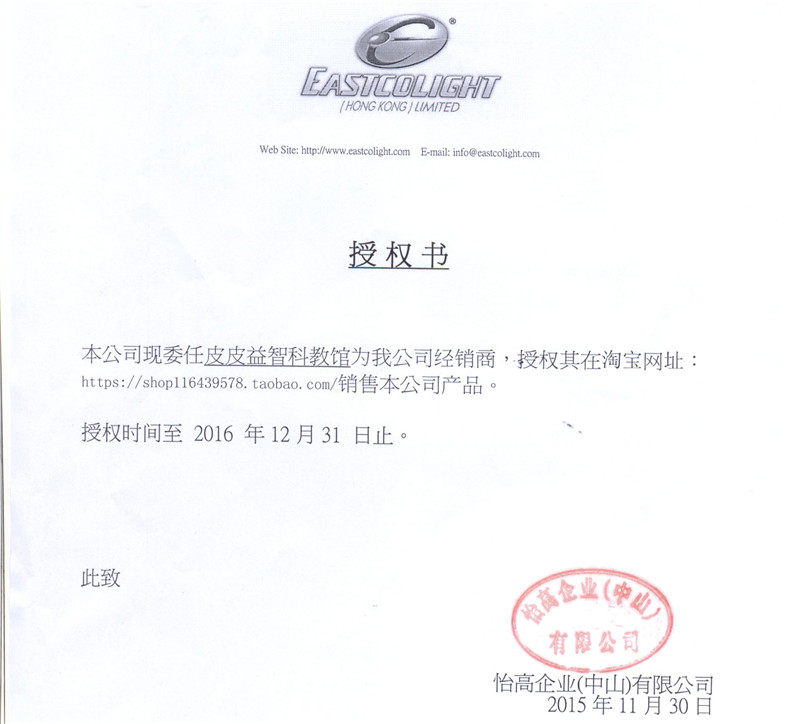 EASTCOLIGHT
(HONG KONG) LIMITED

Web Site: http://www.eastcolight.com E-mail: info@eastcolight.com

授权书

本公司现委任皮皮益智科教馆为我公司经销商，授权其在淘宝网址：https://shop116439578.taobao.com/销售本公司产品。

授权时间至2016年12月31日止。

此致

怡高企业(中山)有限公司

怡高企业(中山)有限公司
2015年11月30日